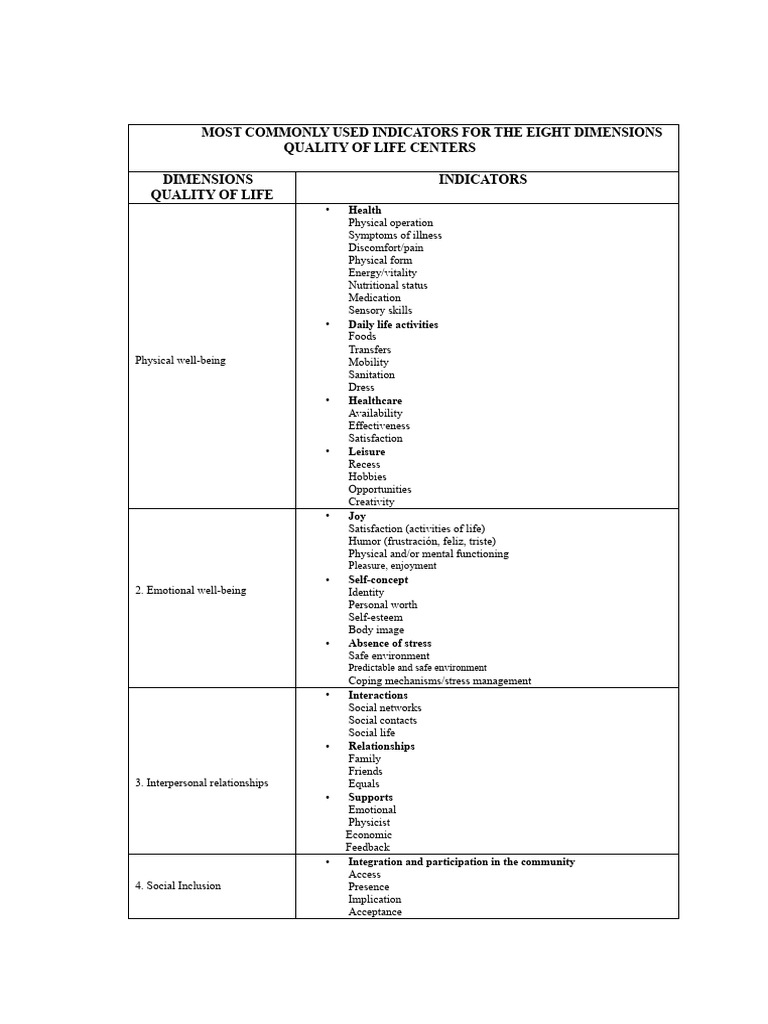 MOST COMMONLY USED INDICATORS FOR THE EIGHT DIMENSIONS QUALITY OF LIFE CENTERS

| DIMENSIONS QUALITY OF LIFE | INDICATORS |
|---|---|
| Physical well-being | • Health<br>Physical operation<br>Symptoms of illness<br>Discomfort/pain<br>Physical form<br>Energy/vitality<br>Nutritional status<br>Medication<br>Sensory skills<br>• Daily life activities<br>Foods<br>Transfers<br>Mobility<br>Sanitation<br>Dress<br>• Healthcare<br>Availability<br>Effectiveness<br>Satisfaction<br>• Leisure<br>Recess<br>Hobbies<br>Opportunities<br>Creativity |
| 2. Emotional well-being | • Joy<br>Satisfaction (activities of life)<br>Humor (frustración, feliz, triste)<br>Physical and/or mental functioning<br>Pleasure, enjoyment<br>• Self-concept<br>Identity<br>Personal worth<br>Self-esteem<br>Body image<br>• Absence of stress<br>Safe environment<br>Predictable and safe environment<br>Coping mechanisms/stress management |
| 3. Interpersonal relationships | • Interactions<br>Social networks<br>Social contacts<br>Social life<br>• Relationships<br>Family<br>Friends<br>Equals<br>• Supports<br>Emotional<br>Physicist<br>Economic<br>Feedback |
| 4. Social Inclusion | • Integration and participation in the community<br>Access<br>Presence<br>Implication<br>Acceptance |